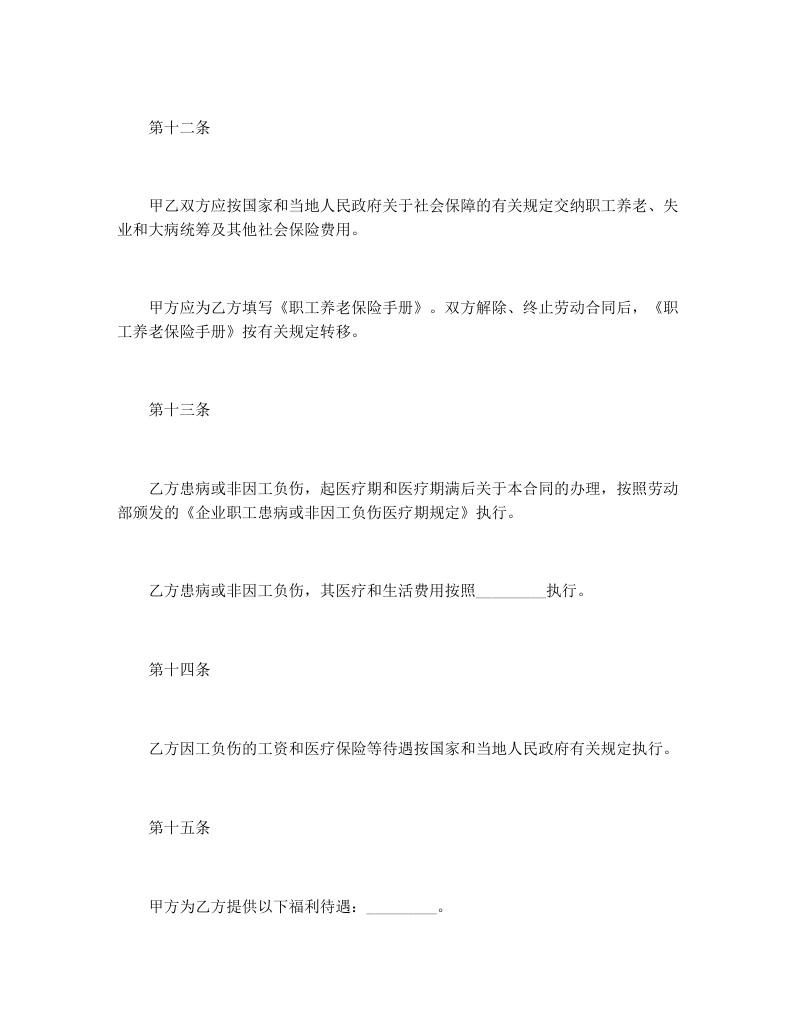 第十二条

甲乙双方应按国家和当地人民政府关于社会保障的有关规定交纳职工养老、失业和大病统筹及其他社会保险费用。

甲方应为乙方填写《职工养老保险手册》。双方解除、终止劳动合同后，《职工养老保险手册》按有关规定转移。

第十三条

乙方患病或非因工负伤，起医疗期和医疗期满后关于本合同的办理，按照劳动部颁发的《企业职工患病或非因工负伤医疗期规定》执行。

乙方患病或非因工负伤，其医疗和生活费用按照_________执行。

第十四条

乙方因工负伤的工资和医疗保险等待遇按国家和当地人民政府有关规定执行。

第十五条

甲方为乙方提供以下福利待遇：_________。